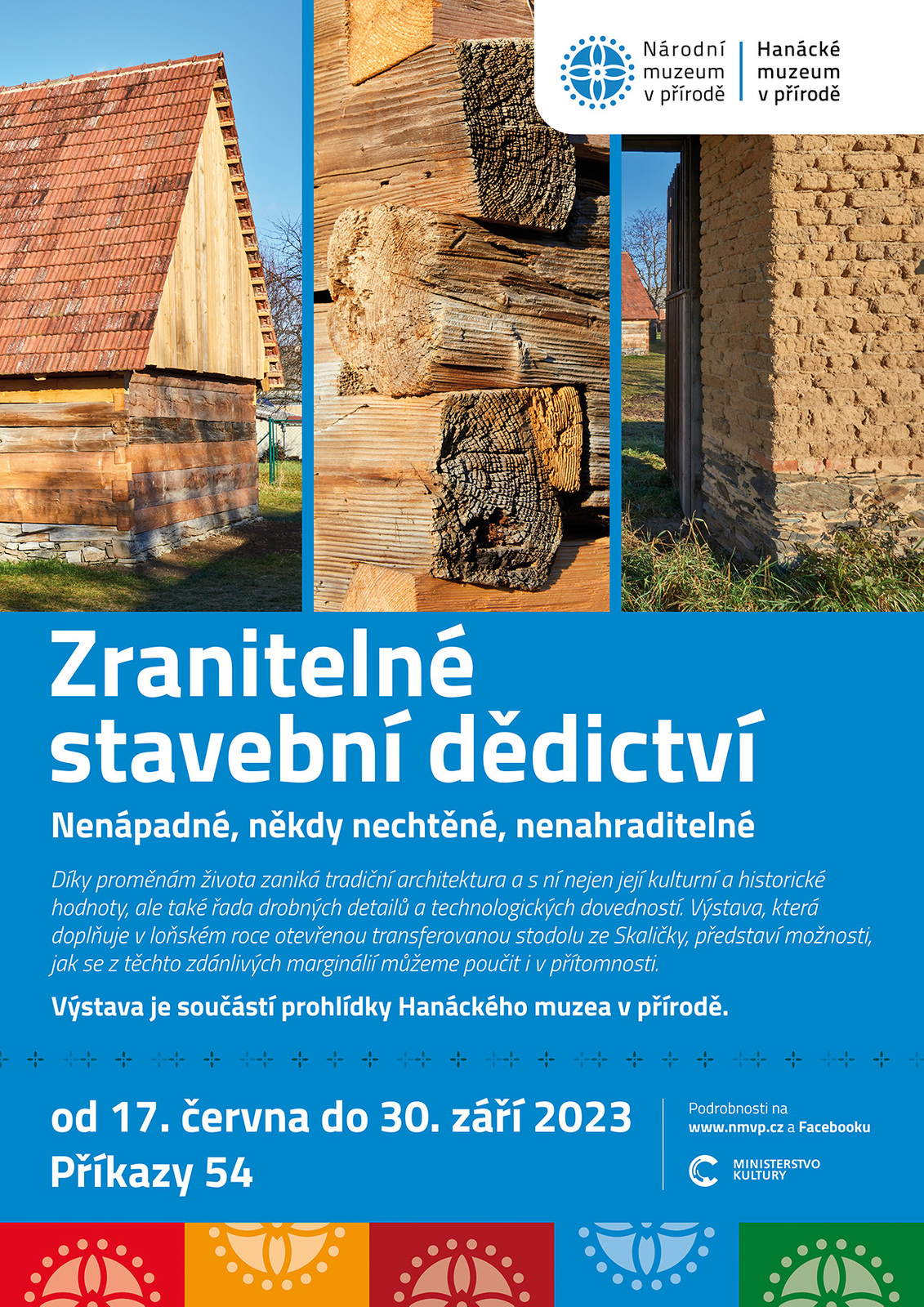 Národní muzeum v přírodě

Hanácké muzeum v přírodě

Zranitelné stavební dědictví

Nenápadné, někdy nechtěné, nenahraditelné

Díky proměnám života zaniká tradiční architektura a s ní nejen její kulturní a historické hodnoty, ale také řada drobných detailů a technologických dovedností. Výstava, která doplňuje v loňském roce otevřenou transferovanou stodolu ze Skaličky, představí možnosti, jak se z těchto zdánlivých marginálií můžeme poučit i v přítomnosti.

Výstava je součástí prohlídky Hanáckého muzea v přírodě.

od 17. června do 30. září 2023
Příkazy 54

Podrobnosti na
www.nmvp.cz a Facebooku

MINISTERSTVO KULTURY